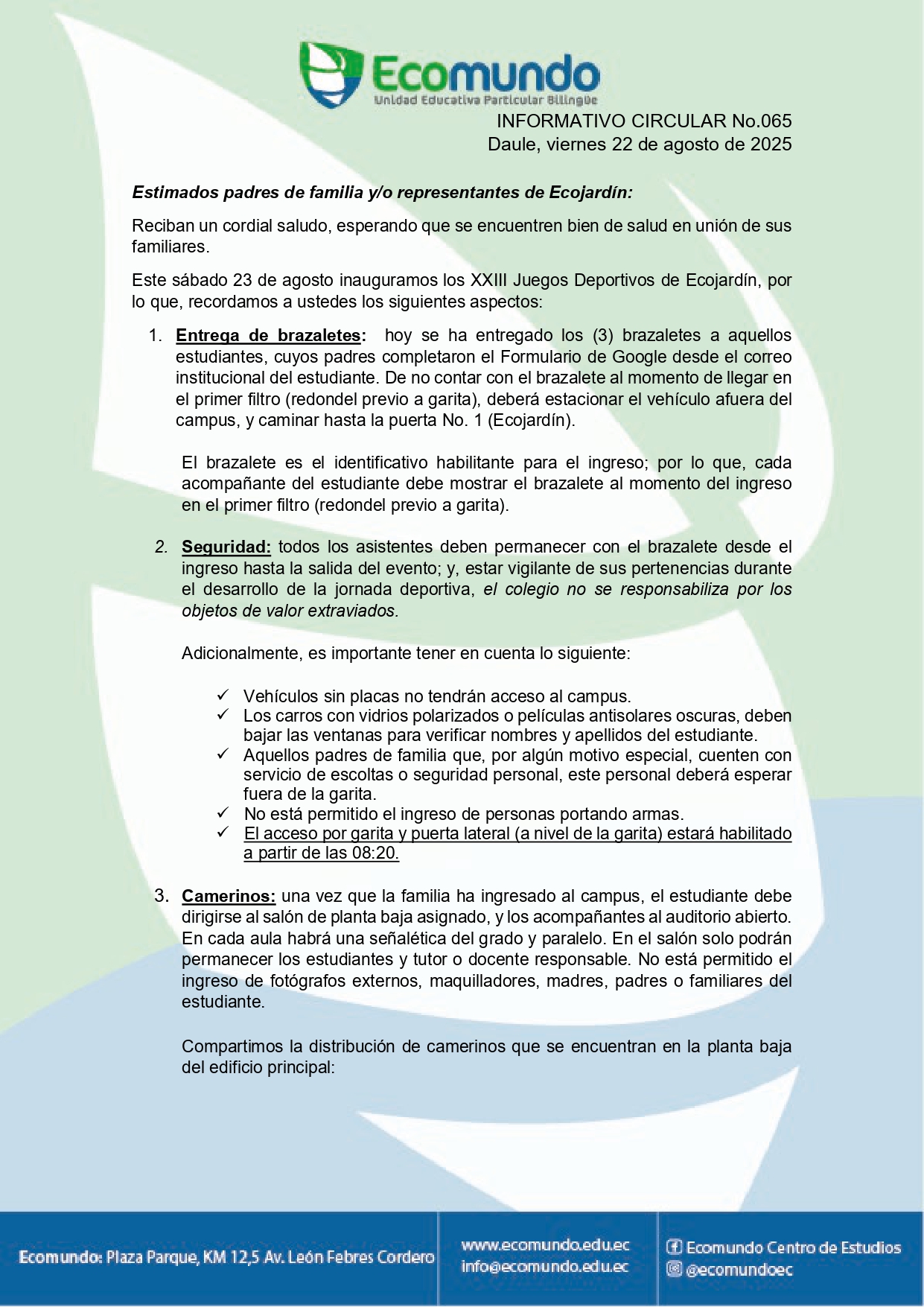 Ecomundo
Unidad Educativa Particular Bilingüe

INFORMATIVO CIRCULAR No.065
Daule, viernes 22 de agosto de 2025

Estimados padres de familia y/o representantes de Ecojardín:

Reciban un cordial saludo, esperando que se encuentren bien de salud en unión de sus familiares.

Este sábado 23 de agosto inauguramos los XXIII Juegos Deportivos de Ecojardín, por lo que, recordamos a ustedes los siguientes aspectos:

1. Entrega de brazaletes: hoy se ha entregado los (3) brazaletes a aquellos estudiantes, cuyos padres completaron el Formulario de Google desde el correo institucional del estudiante. De no contar con el brazalete al momento de llegar en el primer filtro (redondel previo a garita), deberá estacionar el vehículo afuera del campus, y caminar hasta la puerta No. 1 (Ecojardín).

El brazalete es el identificativo habilitante para el ingreso; por lo que, cada acompañante del estudiante debe mostrar el brazalete al momento del ingreso en el primer filtro (redondel previo a garita).

2. Seguridad: todos los asistentes deben permanecer con el brazalete desde el ingreso hasta la salida del evento; y, estar vigilante de sus pertenencias durante el desarrollo de la jornada deportiva, el colegio no se responsabiliza por los objetos de valor extraviados.

Adicionalmente, es importante tener en cuenta lo siguiente:

✓ Vehículos sin placas no tendrán acceso al campus.
✓ Los carros con vidrios polarizados o películas antisolares oscuras, deben bajar las ventanas para verificar nombres y apellidos del estudiante.
✓ Aquellos padres de familia que, por algún motivo especial, cuenten con servicio de escoltas o seguridad personal, este personal deberá esperar fuera de la garita.
✓ No está permitido el ingreso de personas portando armas.
✓ El acceso por garita y puerta lateral (a nivel de la garita) estará habilitado a partir de las 08:20.

3. Camerinos: una vez que la familia ha ingresado al campus, el estudiante debe dirigirse al salón de planta baja asignado, y los acompañantes al auditorio abierto. En cada aula habrá una señalética del grado y paralelo. En el salón solo podrán permanecer los estudiantes y tutor o docente responsable. No está permitido el ingreso de fotógrafos externos, maquilladores, madres, padres o familiares del estudiante.

Compartimos la distribución de camerinos que se encuentran en la planta baja del edificio principal:

Ecomundo: Plaza Parque, KM 12,5 Av. León Febres Cordero
www.ecomundo.edu.ec
info@ecomundo.edu.ec
Ecomundo Centro de Estudios
@ecomundoec